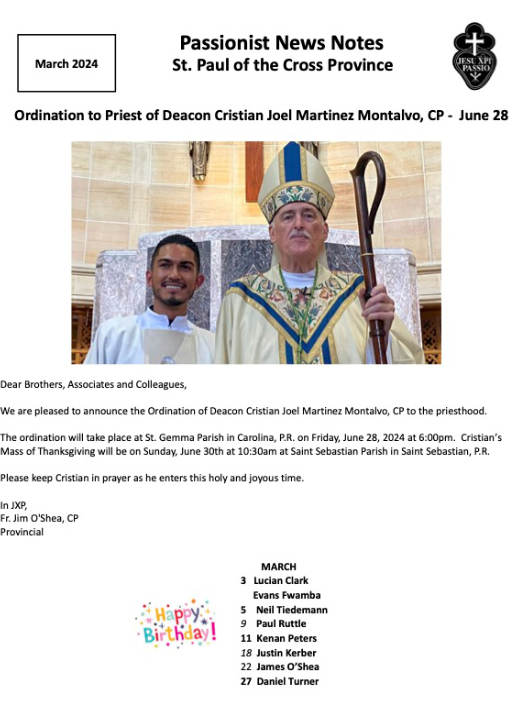 March 2024

Passionist News Notes
St. Paul of the Cross Province

JESU XPI PASSIO

Ordination to Priest of Deacon Cristian Joel Martinez Montalvo, CP - June 28

Dear Brothers, Associates and Colleagues,

We are pleased to announce the Ordination of Deacon Cristian Joel Martinez Montalvo, CP to the priesthood.

The ordination will take place at St. Gemma Parish in Carolina, P.R. on Friday, June 28, 2024 at 6:00pm. Cristian's Mass of Thanksgiving will be on Sunday, June 30th at 10:30am at Saint Sebastian Parish in Saint Sebastian, P.R.

Please keep Cristian in prayer as he enters this holy and joyous time.

In JXP,
Fr. Jim O'Shea, CP
Provincial

Happy Birthday!

MARCH
3 Lucian Clark
Evans Fwamba
5 Neil Tiedemann
9 Paul Ruttle
11 Kenan Peters
18 Justin Kerber
22 James O'Shea
27 Daniel Turner